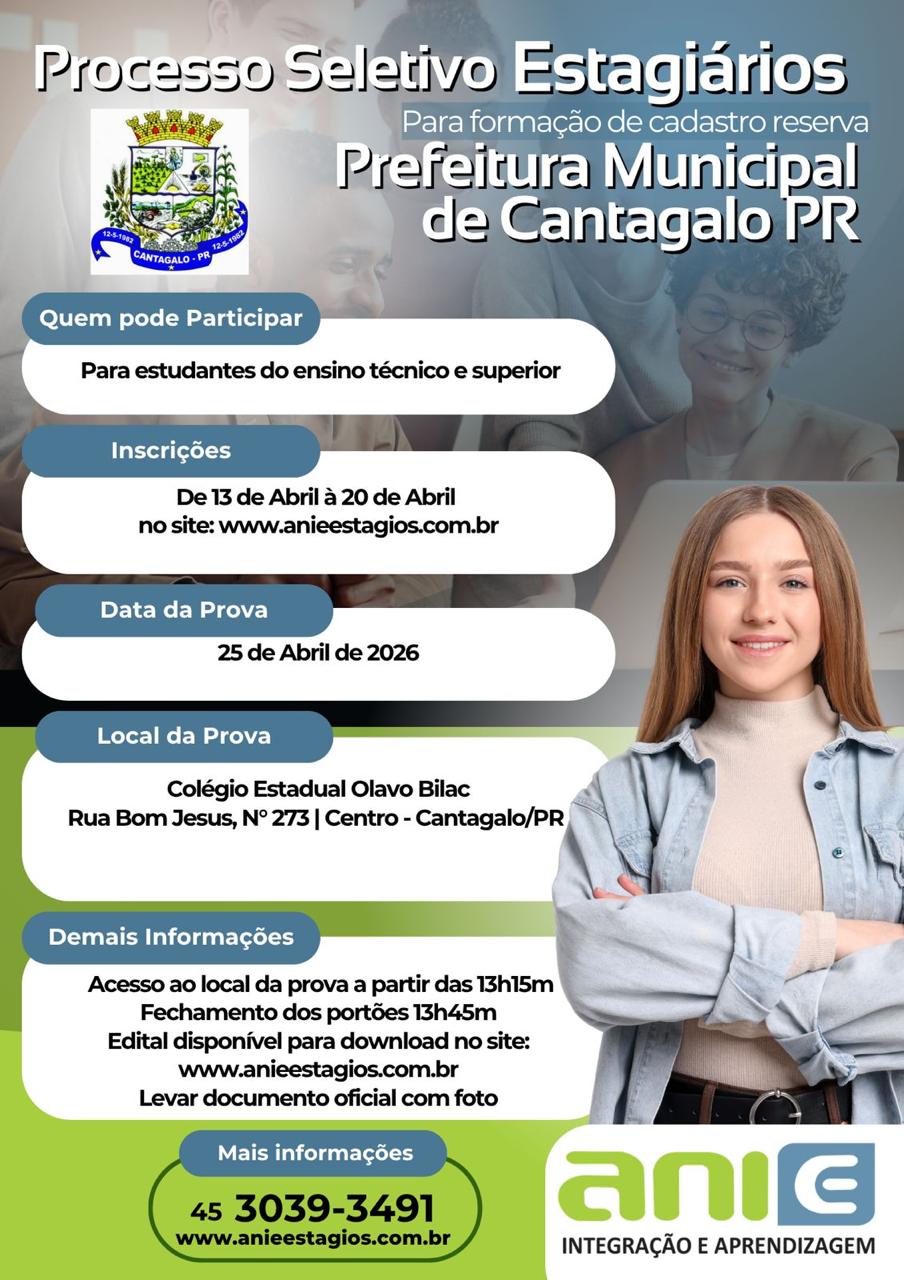 Processo Seletivo Estagiários

Para formação de cadastro reserva

Prefeitura Municipal de Cantagalo PR

12-5-1982 12-5-1982
CANTAGALO - PR

Quem pode Participar

Para estudantes do ensino técnico e superior

Inscrições

De 13 de Abril à 20 de Abril
no site: www.anieestagios.com.br

Data da Prova

25 de Abril de 2026

Local da Prova

Colégio Estadual Olavo Bilac
Rua Bom Jesus, N° 273 | Centro - Cantagalo/PR

Demais Informações

Acesso ao local da prova a partir das 13h15m
Fechamento dos portões 13h45m
Edital disponível para download no site:
www.anieestagios.com.br
Levar documento oficial com foto

Mais informações

45 3039-3491
www.anieestagios.com.br

anie
INTEGRAÇÃO E APRENDIZAGEM